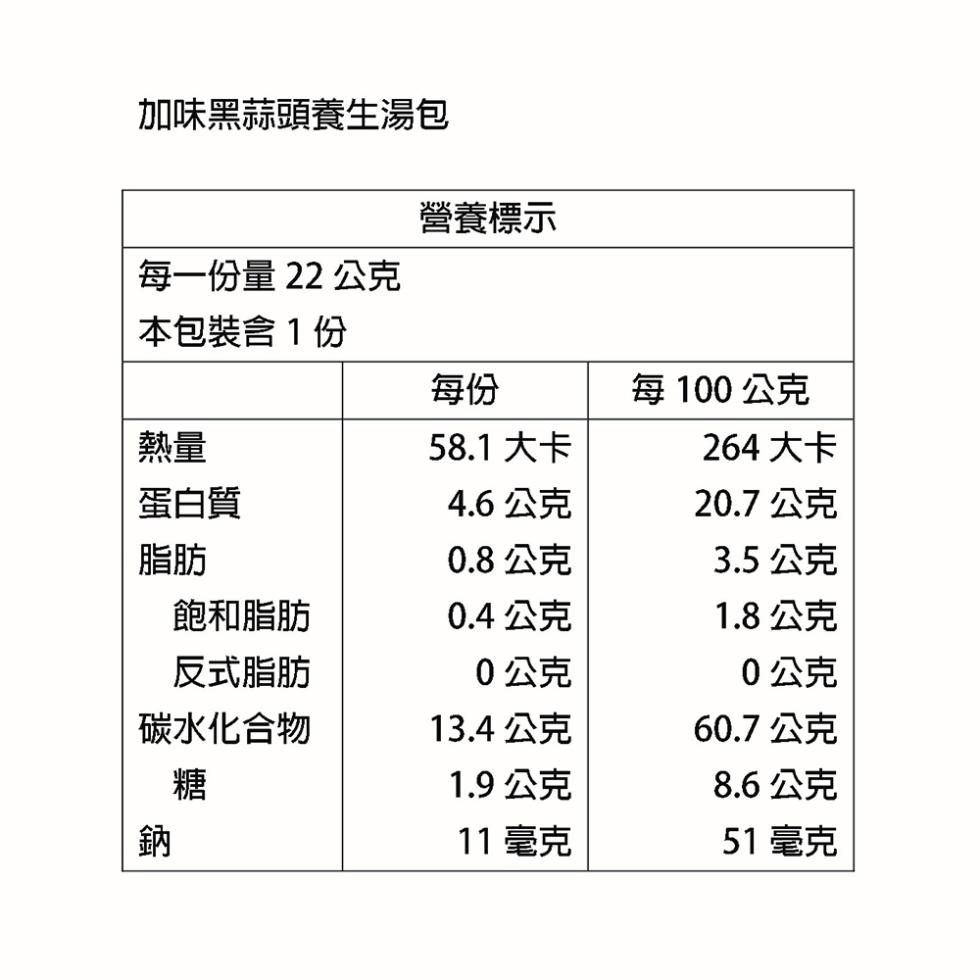 加味黑蒜頭養生湯包

營養標示

每一份量 22 公克
本包裝含 1 份

| | 每份 | 每 100 公克 |
|---|---|---|
| 熱量 | 58.1 大卡 | 264 大卡 |
| 蛋白質 | 4.6 公克 | 20.7 公克 |
| 脂肪 | 0.8 公克 | 3.5 公克 |
| 飽和脂肪 | 0.4 公克 | 1.8 公克 |
| 反式脂肪 | 0 公克 | 0 公克 |
| 碳水化合物 | 13.4 公克 | 60.7 公克 |
| 糖 | 1.9 公克 | 8.6 公克 |
| 鈉 | 11 毫克 | 51 毫克 |